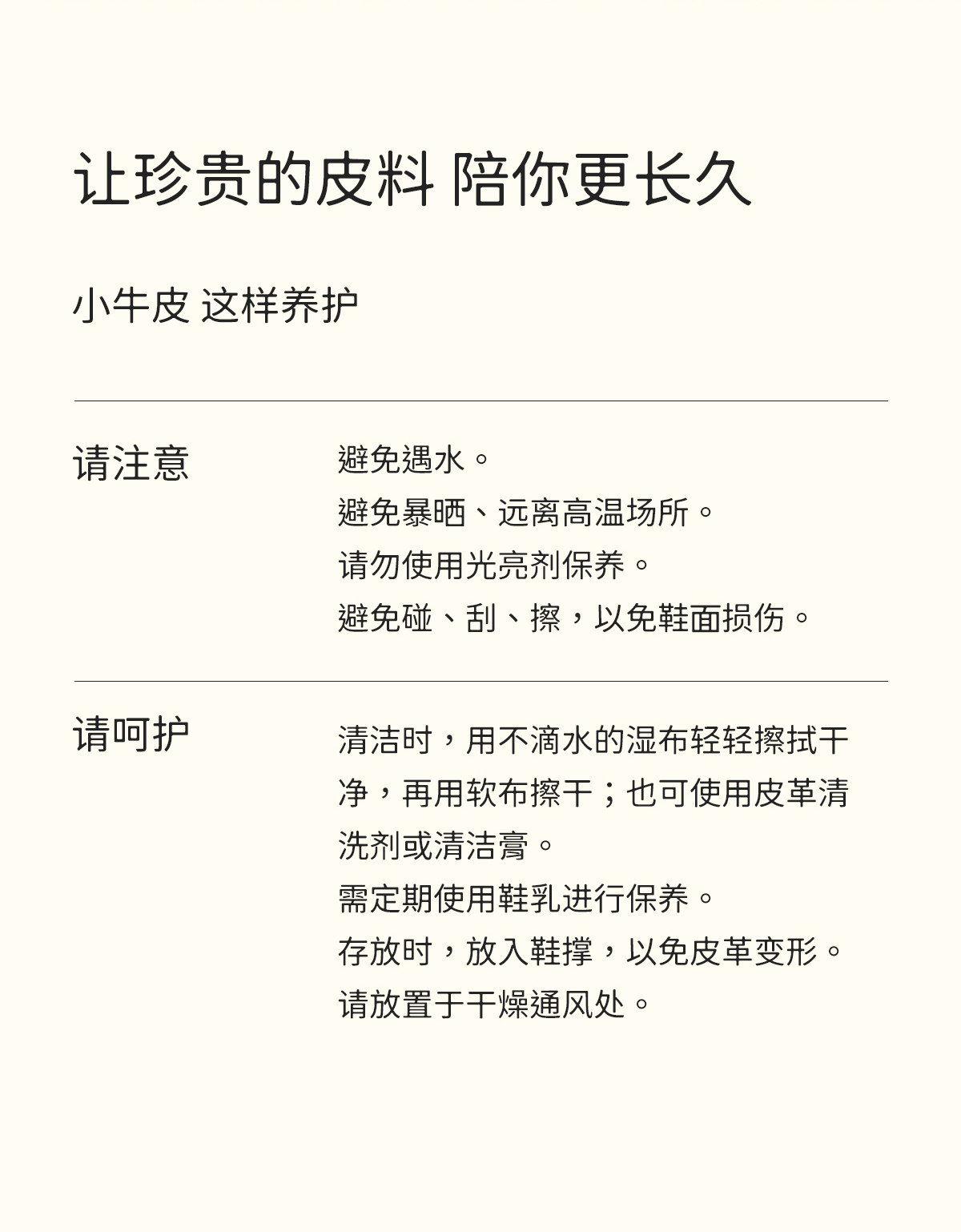 让珍贵的皮料 陪你更长久

小牛皮 这样养护

请注意

避免遇水。
避免暴晒、远离高温场所。
请勿使用光亮剂保养。
避免碰、刮、擦，以免鞋面损伤。

请呵护

清洁时，用不滴水的湿布轻轻擦拭干净，再用软布擦干；也可使用皮革清洗剂或清洁膏。
需定期使用鞋乳进行保养。
存放时，放入鞋撑，以免皮革变形。
请放置于干燥通风处。